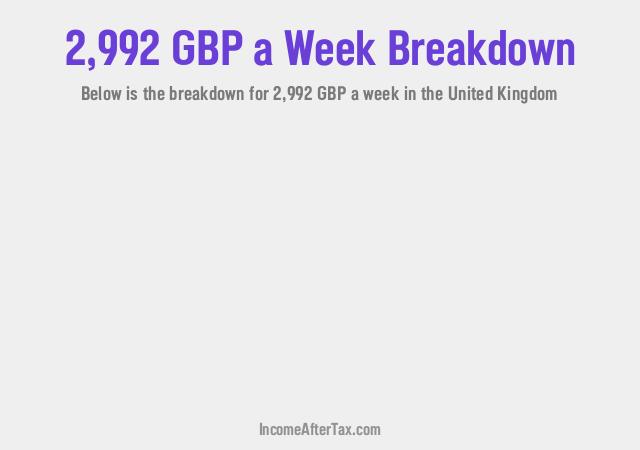 2,992 GBP a Week Breakdown

Below is the breakdown for 2,992 GBP a week in the United Kingdom

IncomeAfterTax.com